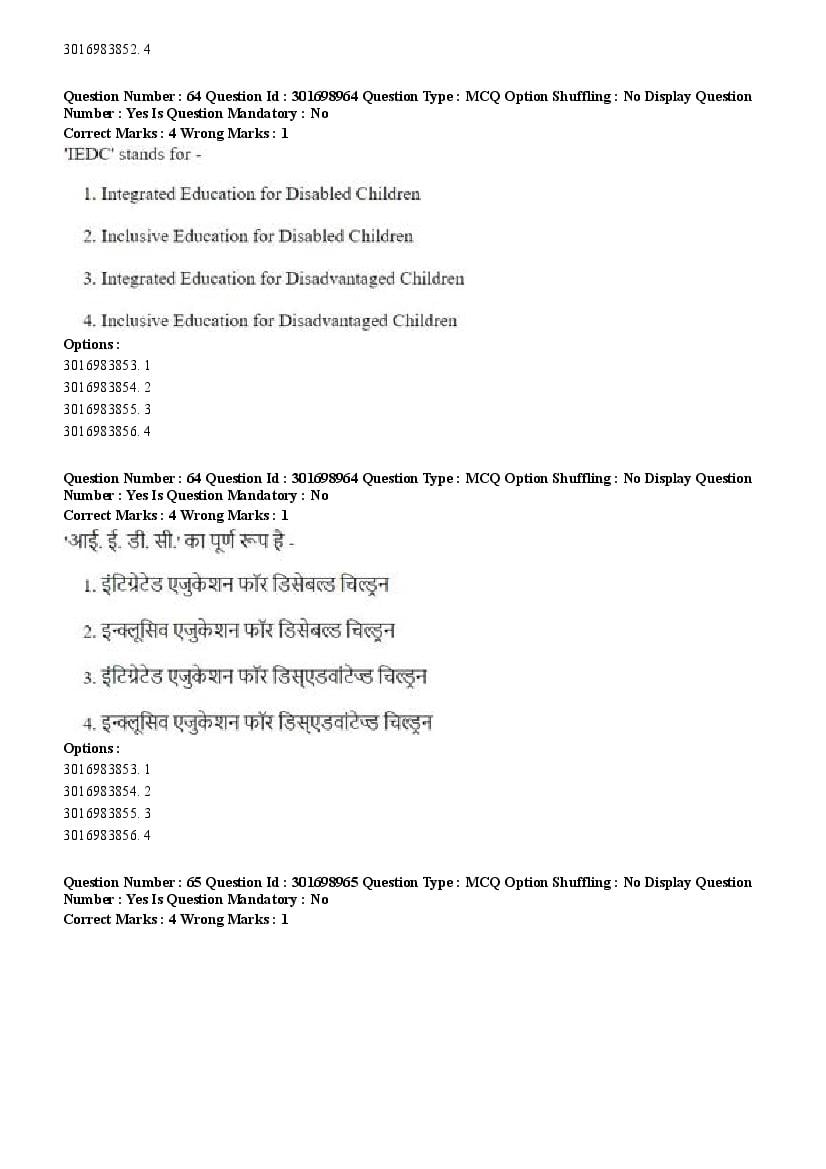 3016983852. 4

Question Number : 64 Question Id : 301698964 Question Type : MCQ Option Shuffling : No Display Question Number : Yes Is Question Mandatory : No
Correct Marks : 4 Wrong Marks : 1
'IEDC' stands for -

1. Integrated Education for Disabled Children

2. Inclusive Education for Disabled Children

3. Integrated Education for Disadvantaged Children

4. Inclusive Education for Disadvantaged Children
Options :
3016983853. 1
3016983854. 2
3016983855. 3
3016983856. 4

Question Number : 64 Question Id : 301698964 Question Type : MCQ Option Shuffling : No Display Question Number : Yes Is Question Mandatory : No
Correct Marks : 4 Wrong Marks : 1
'आई. ई. डी. सी.' का पूर्ण रूप है -

1. इंटिग्रेटेड एजुकेशन फॉर डिसेबल्ड चिल्ड्रन

2. इन्क्लूसिव एजुकेशन फॉर डिसेबल्ड चिल्ड्रन

3. इंटिग्रेटेड एजुकेशन फॉर डिस्एडवांटेज्ड चिल्ड्रन

4. इन्क्लूसिव एजुकेशन फॉर डिस्एडवांटेज्ड चिल्ड्रन
Options :
3016983853. 1
3016983854. 2
3016983855. 3
3016983856. 4

Question Number : 65 Question Id : 301698965 Question Type : MCQ Option Shuffling : No Display Question Number : Yes Is Question Mandatory : No
Correct Marks : 4 Wrong Marks : 1